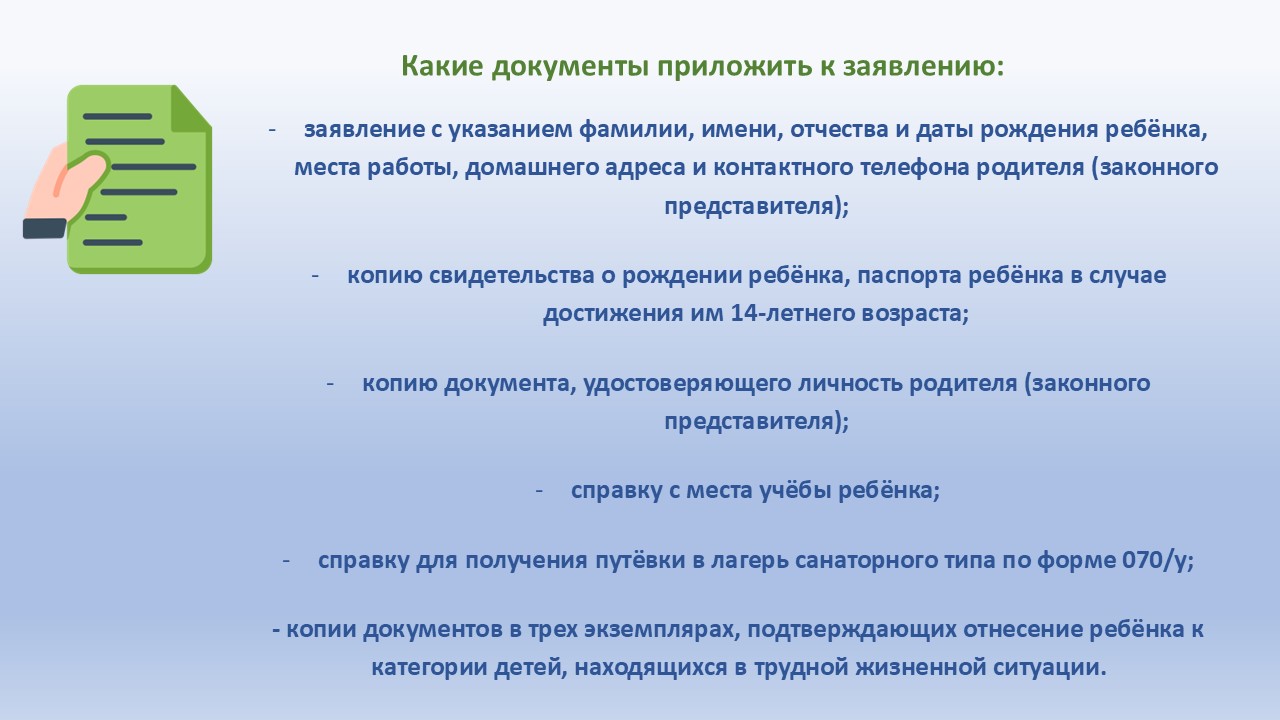 Какие документы приложить к заявлению:

- заявление с указанием фамилии, имени, отчества и даты рождения ребёнка, места работы, домашнего адреса и контактного телефона родителя (законного представителя);

- копию свидетельства о рождении ребёнка, паспорта ребёнка в случае достижения им 14-летнего возраста;

- копию документа, удостоверяющего личность родителя (законного представителя);

- справку с места учёбы ребёнка;

- справку для получения путёвки в лагерь санаторного типа по форме 070/у;

- копии документов в трех экземплярах, подтверждающих отнесение ребёнка к категории детей, находящихся в трудной жизненной ситуации.